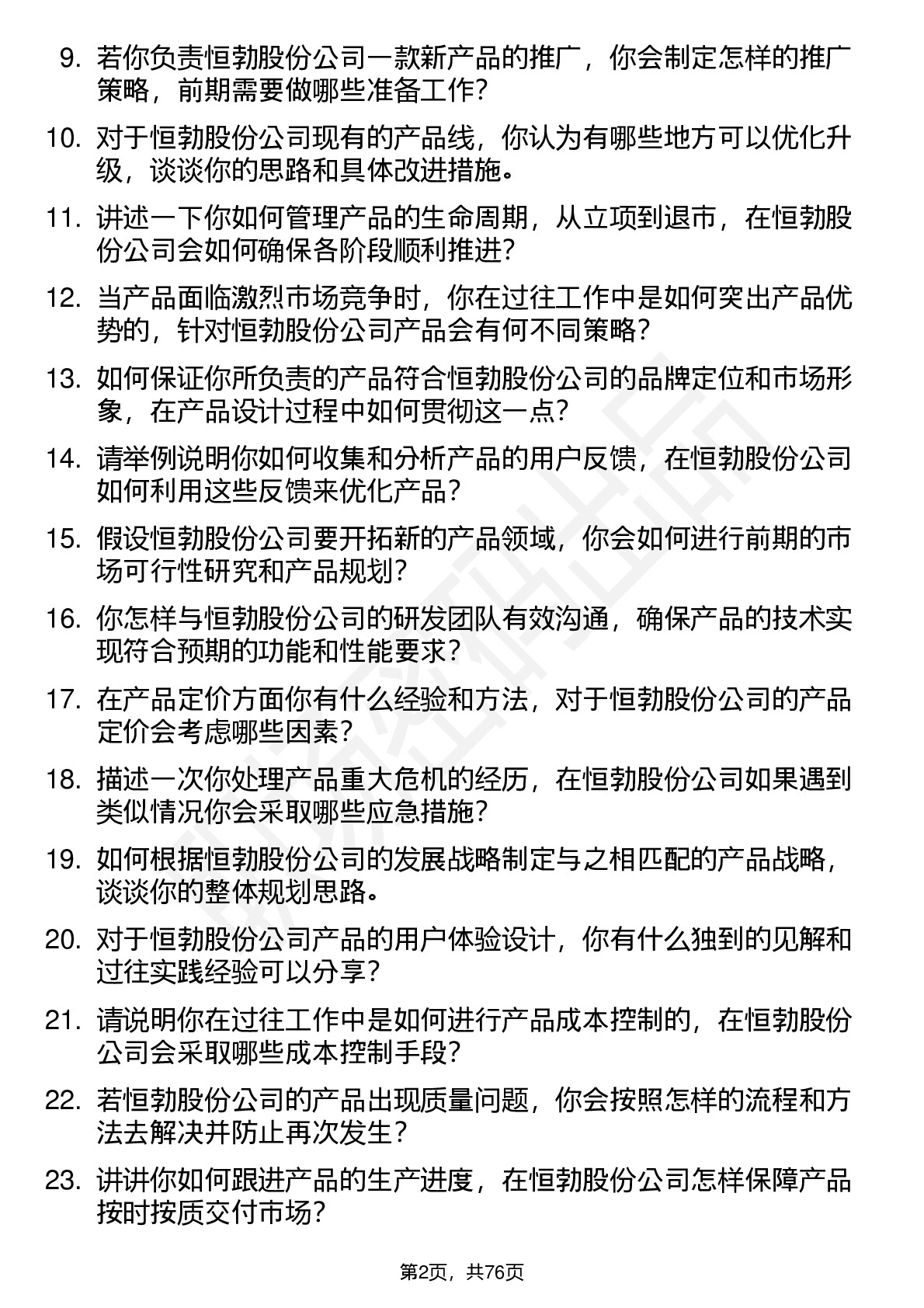 9. 若你负责恒勃股份公司一款新产品的推广，你会制定怎样的推广策略，前期需要做哪些准备工作？

10. 对于恒勃股份公司现有的产品线，你认为有哪些地方可以优化升级，谈谈你的思路和具体改进措施。

11. 讲述一下你如何管理产品的生命周期，从立项到退市，在恒勃股份公司会如何确保各阶段顺利推进？

12. 当产品面临激烈市场竞争时，你在过往工作中是如何突出产品优势的，针对恒勃股份公司产品会有何不同策略？

13. 如何保证你所负责的产品符合恒勃股份公司的品牌定位和市场形象，在产品设计过程中如何贯彻这一点？

14. 请举例说明你如何收集和分析产品的用户反馈，在恒勃股份公司如何利用这些反馈来优化产品？

15. 假设恒勃股份公司要开拓新的产品领域，你会如何进行前期的市场可行性研究和产品规划？

16. 你怎样与恒勃股份公司的研发团队有效沟通，确保产品的技术实现符合预期的功能和性能要求？

17. 在产品定价方面你有什么经验和方法，对于恒勃股份公司的产品定价会考虑哪些因素？

18. 描述一次你处理产品重大危机的经历，在恒勃股份公司如果遇到类似情况你会采取哪些应急措施？

19. 如何根据恒勃股份公司的发展战略制定与之相匹配的产品战略，谈谈你的整体规划思路。

20. 对于恒勃股份公司产品的用户体验设计，你有什么独到的见解和过往实践经验可以分享？

21. 请说明你在过往工作中是如何进行产品成本控制的，在恒勃股份公司会采取哪些成本控制手段？

22. 若恒勃股份公司的产品出现质量问题，你会按照怎样的流程和方法去解决并防止再次发生？

23. 讲讲你如何跟进产品的生产进度，在恒勃股份公司怎样保障产品按时按质交付市场？

第2页，共76页